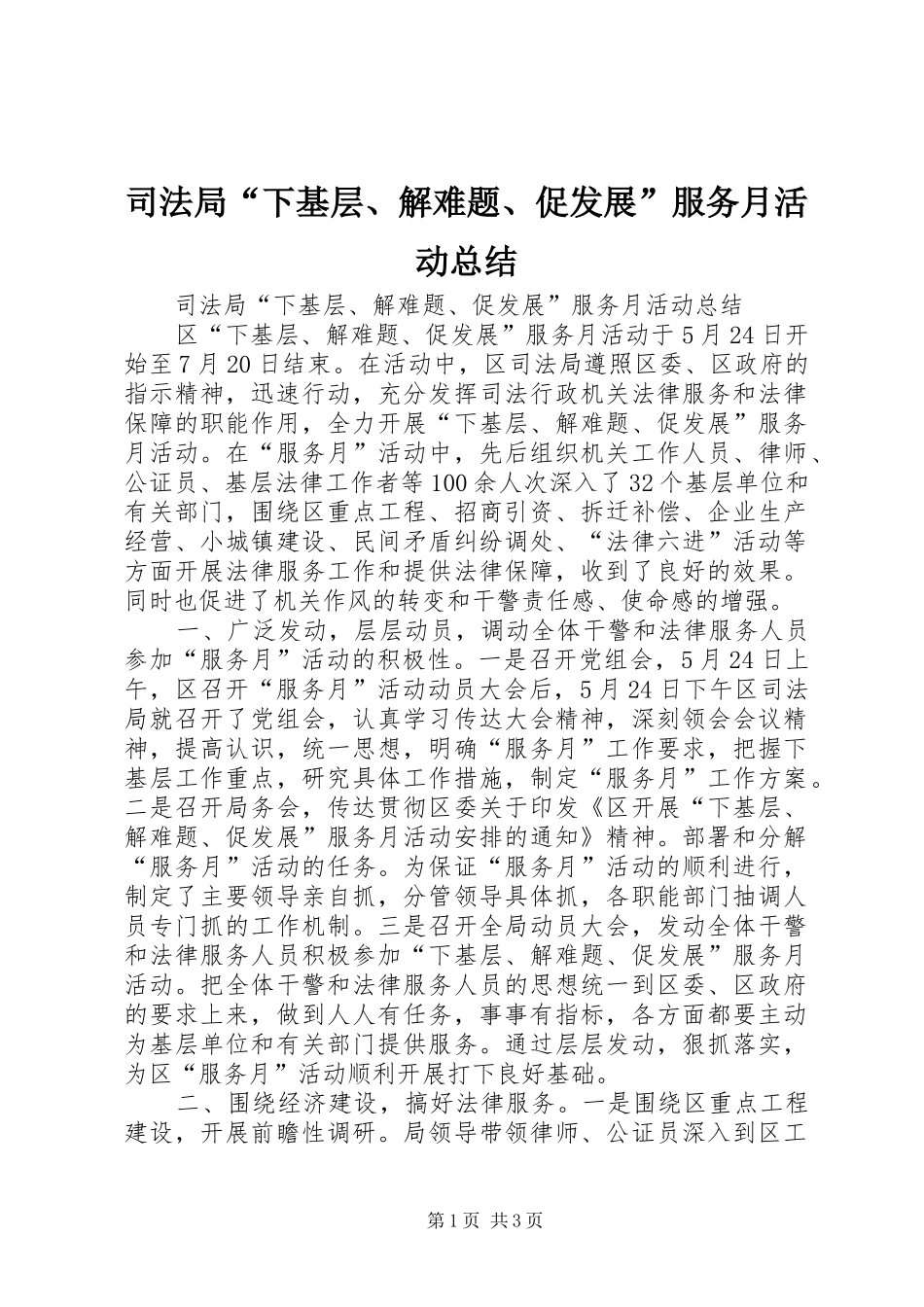 司法局“下基层、解难题、促发展”服务月活动总结

司法局“下基层、解难题、促发展”服务月活动总结

区“下基层、解难题、促发展”服务月活动于5月24日开始至7月20日结束。在活动中，区司法局遵照区委、区政府的指示精神，迅速行动，充分发挥司法行政机关法律服务和法律保障的职能作用，全力开展“下基层、解难题、促发展”服务月活动。在“服务月”活动中，先后组织机关工作人员、律师、公证员、基层法律工作者等100余人次深入了32个基层单位和有关部门，围绕区重点工程、招商引资、拆迁补偿、企业生产经营、小城镇建设、民间矛盾纠纷调处、“法律六进”活动等方面开展法律服务工作和提供法律保障，收到了良好的效果。同时也促进了机关作风的转变和干警责任感、使命感的增强。

一、广泛发动，层层动员，调动全体干警和法律服务人员参加“服务月”活动的积极性。一是召开党组会，5月24日上午，区召开“服务月”活动动员大会后，5月24日下午区司法局就召开了党组会，认真学习传达大会精神，深刻领会会议精神，提高认识，统一思想，明确“服务月”工作要求，把握下基层工作重点，研究具体工作措施，制定“服务月”工作方案。二是召开局务会，传达贯彻区委关于印发《区开展“下基层、解难题、促发展”服务月活动安排的通知》精神。部署和分解“服务月”活动的任务。为保证“服务月”活动的顺利进行，制定了主要领导亲自抓，分管领导具体抓，各职能部门抽调人员专门抓的工作机制。三是召开全局动员大会，发动全体干警和法律服务人员积极参加“下基层、解难题、促发展”服务月活动。把全体干警和法律服务人员的思想统一到区委、区政府的要求上来，做到人人有任务，事事有指标，各方面都要主动为基层单位和有关部门提供服务。通过层层发动，狠抓落实，为区“服务月”活动顺利开展打下良好基础。

二、围绕经济建设，搞好法律服务。一是围绕区重点工程建设，开展前瞻性调研。局领导带领律师、公证员深入到区工

第1页 共3页